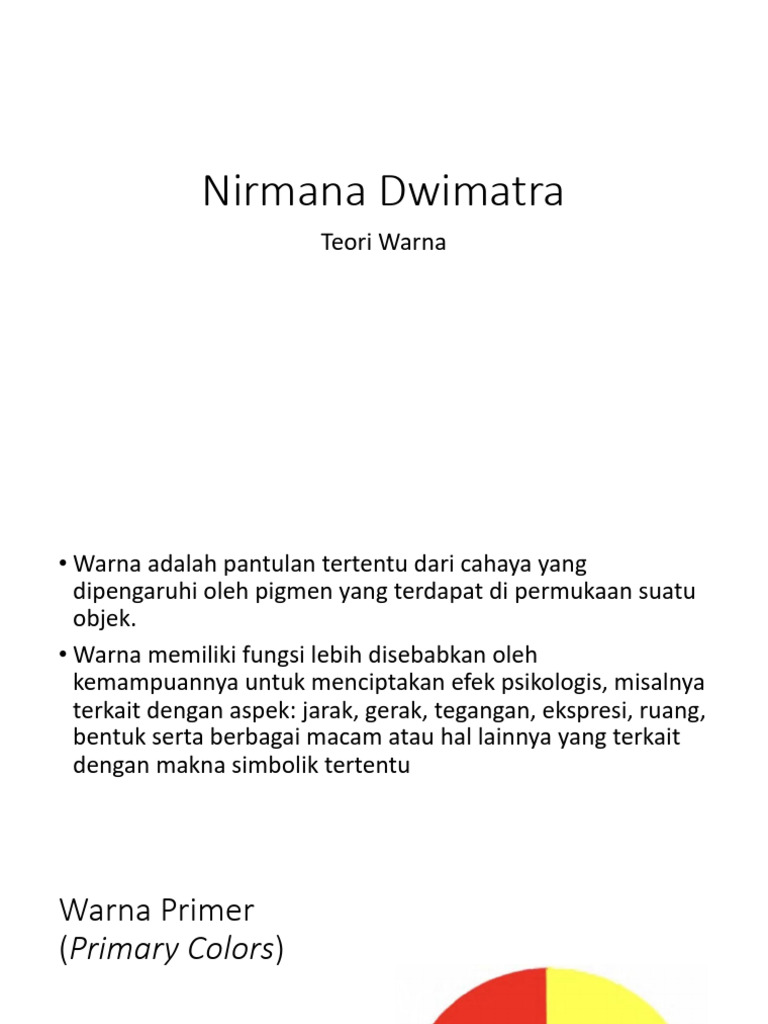 Nirmana Dwimatra

Teori Warna

• Warna adalah pantulan tertentu dari cahaya yang dipengaruhi oleh pigmen yang terdapat di permukaan suatu objek.

• Warna memiliki fungsi lebih disebabkan oleh kemampuannya untuk menciptakan efek psikologis, misalnya terkait dengan aspek: jarak, gerak, tegangan, ekspresi, ruang, bentuk serta berbagai macam atau hal lainnya yang terkait dengan makna simbolik tertentu

Warna Primer (Primary Colors)